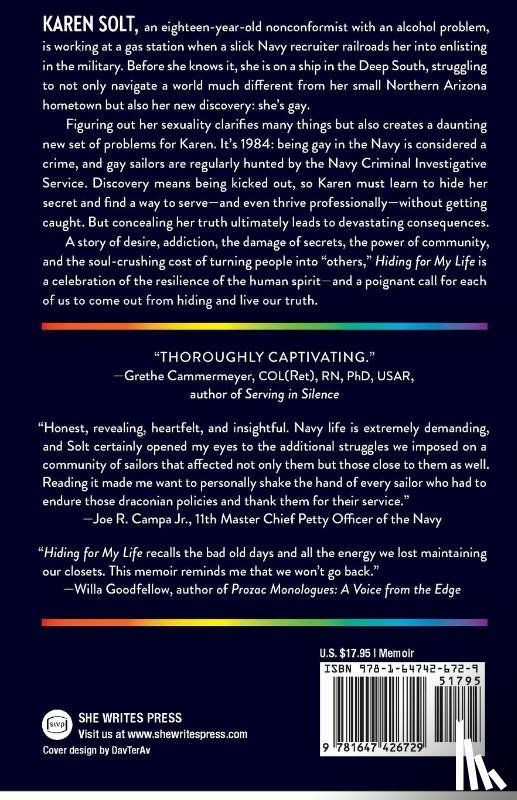 KAREN SOLT, an eighteen-year-old nonconformist with an alcohol problem, is working at a gas station when a slick Navy recruiter railroads her into enlisting in the military. Before she knows it, she is on a ship in the Deep South, struggling to not only navigate a world much different from her small Northern Arizona hometown but also her new discovery: she's gay.

Figuring out her sexuality clarifies many things but also creates a daunting new set of problems for Karen. It's 1984: being gay in the Navy is considered a crime, and gay sailors are regularly hunted by the Navy Criminal Investigative Service. Discovery means being kicked out, so Karen must learn to hide her secret and find a way to serve—and even thrive professionally—without getting caught. But concealing her truth ultimately leads to devastating consequences.

A story of desire, addiction, the damage of secrets, the power of community, and the soul-crushing cost of turning people into "others," Hiding for My Life is a celebration of the resilience of the human spirit—and a poignant call for each of us to come out from hiding and live our truth.

"THOROUGHLY CAPTIVATING."
—Grethe Cammermeyer, COL(Ret), RN, PhD, USAR, author of Serving in Silence

"Honest, revealing, heartfelt, and insightful. Navy life is extremely demanding, and Solt certainly opened my eyes to the additional struggles we imposed on a community of sailors that affected not only them but those close to them as well. Reading it made me want to personally shake the hand of every sailor who had to endure those draconian policies and thank them for their service."
—Joe R. Campa Jr., 11th Master Chief Petty Officer of the Navy

"Hiding for My Life recalls the bad old days and all the energy we lost maintaining our closets. This memoir reminds me that we won't go back."
—Willa Goodfellow, author of Prozac Monologues: A Voice from the Edge

U.S. $17.95 | Memoir

ISBN 978-1-64742-672-9

51795

9 781647 426729

swp

SHE WRITES PRESS
Visit us at www.shewritespress.com

Cover design by DavTerAv